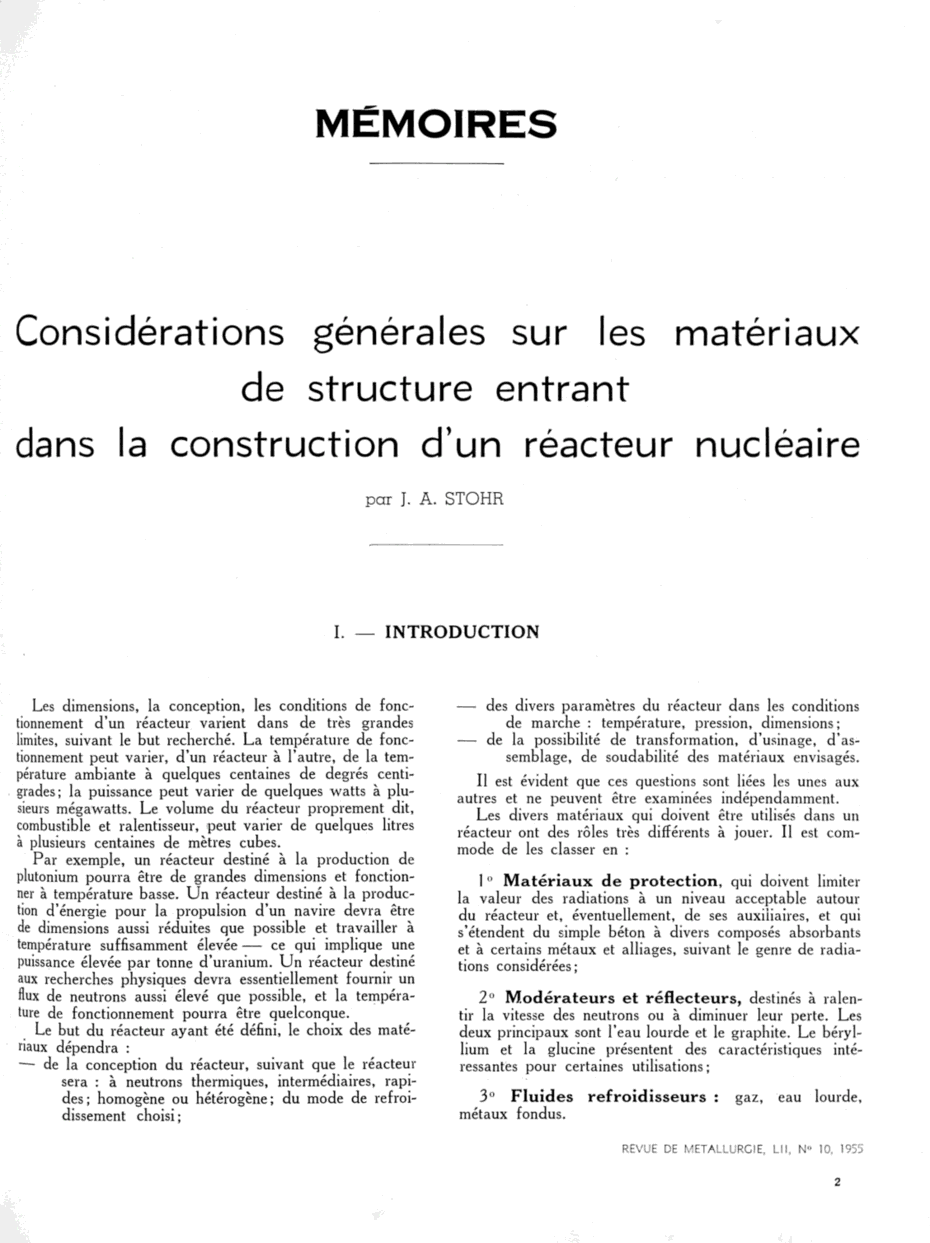 MÉMOIRES

Considérations générales sur les matériaux de structure entrant dans la construction d'un réacteur nucléaire

par J. A. STOHR

I. — INTRODUCTION

Les dimensions, la conception, les conditions de fonctionnement d'un réacteur varient dans de très grandes limites, suivant le but recherché. La température de fonctionnement peut varier, d'un réacteur à l'autre, de la température ambiante à quelques centaines de degrés centigrades; la puissance peut varier de quelques watts à plusieurs mégawatts. Le volume du réacteur proprement dit, combustible et ralentisseur, peut varier de quelques litres à plusieurs centaines de mètres cubes.

Par exemple, un réacteur destiné à la production de plutonium pourra être de grandes dimensions et fonctionner à température basse. Un réacteur destiné à la production d'énergie pour la propulsion d'un navire devra être de dimensions aussi réduites que possible et travailler à température suffisamment élevée — ce qui implique une puissance élevée par tonne d'uranium. Un réacteur destiné aux recherches physiques devra essentiellement fournir un flux de neutrons aussi élevé que possible, et la température de fonctionnement pourra être quelconque.

Le but du réacteur ayant été défini, le choix des matériaux dépendra :

— de la conception du réacteur, suivant que le réacteur sera : à neutrons thermiques, intermédiaires, rapides; homogène ou hétérogène; du mode de refroidissement choisi;

— des divers paramètres du réacteur dans les conditions de marche : température, pression, dimensions;

— de la possibilité de transformation, d'usinage, d'assemblage, de soudabilité des matériaux envisagés.

Il est évident que ces questions sont liées les unes aux autres et ne peuvent être examinées indépendamment.

Les divers matériaux qui doivent être utilisés dans un réacteur ont des rôles très différents à jouer. Il est commode de les classer en :

1° Matériaux de protection, qui doivent limiter la valeur des radiations à un niveau acceptable autour du réacteur et, éventuellement, de ses auxiliaires, et qui s'étendent du simple béton à divers composés absorbants et à certains métaux et alliages, suivant le genre de radiations considérées;

2° Modérateurs et réflecteurs, destinés à ralentir la vitesse des neutrons ou à diminuer leur perte. Les deux principaux sont l'eau lourde et le graphite. Le béryllium et la glucine présentent des caractéristiques intéressantes pour certaines utilisations;

3° Fluides refroidisseurs : gaz, eau lourde, métaux fondus.

REVUE DE METALLURGIE, LII, N° 10, 1955

2